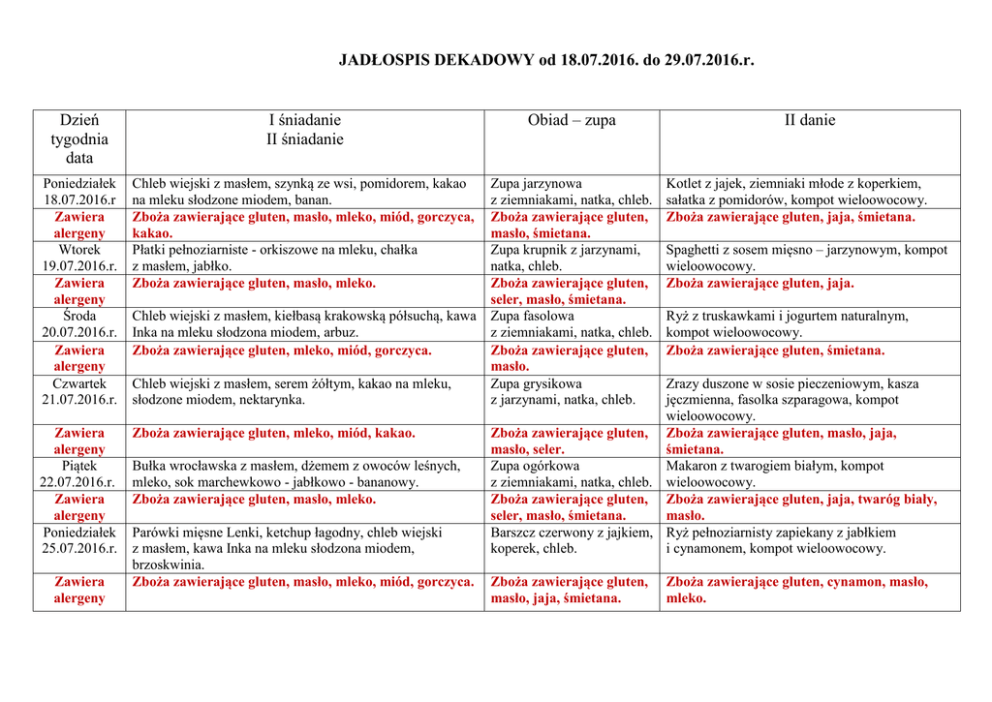 JADŁOSPIS DEKADOWY od 18.07.2016. do 29.07.2016.r.

| Dzień tygodnia data | I śniadanie II śniadanie | Obiad – zupa | II danie |
|---|---|---|---|
| Poniedziałek 18.07.2016.r | Chleb wiejski z masłem, szynką ze wsi, pomidorem, kakao na mleku słodzone miodem, banan. | Zupa jarzynowa z ziemniakami, natka, chleb. | Kotlet z jajek, ziemniaki młode z koperkiem, sałatka z pomidorów, kompot wieloowocowy. |
| Zawiera alergeny | Zboża zawierające gluten, masło, mleko, miód, gorczyca, kakao. | Zboża zawierające gluten, masło, śmietana. | Zboża zawierające gluten, jaja, śmietana. |
| Wtorek 19.07.2016.r. | Płatki pełnoziarniste - orkiszowe na mleku, chałka z masłem, jabłko. | Zupa krupnik z jarzynami, natka, chleb. | Spaghetti z sosem mięsno – jarzynowym, kompot wieloowocowy. |
| Zawiera alergeny | Zboża zawierające gluten, masło, mleko. | Zboża zawierające gluten, seler, masło, śmietana. | Zboża zawierające gluten, jaja. |
| Środa 20.07.2016.r. | Chleb wiejski z masłem, kiełbasą krakowską półsuchą, kawa Inka na mleku słodzona miodem, arbuz. | Zupa fasolowa z ziemniakami, natka, chleb. | Ryż z truskawkami i jogurtem naturalnym, kompot wieloowocowy. |
| Zawiera alergeny | Zboża zawierające gluten, mleko, miód, gorczyca. | Zboża zawierające gluten, masło. | Zboża zawierające gluten, śmietana. |
| Czwartek 21.07.2016.r. | Chleb wiejski z masłem, serem żółtym, kakao na mleku, słodzone miodem, nektarynka. | Zupa grysikowa z jarzynami, natka, chleb. | Zrazy duszone w sosie pieczeniowym, kasza jęczmienna, fasolka szparagowa, kompot wieloowocowy. |
| Zawiera alergeny | Zboża zawierające gluten, mleko, miód, kakao. | Zboża zawierające gluten, masło, seler. | Zboża zawierające gluten, masło, jaja, śmietana. |
| Piątek 22.07.2016.r. | Bułka wrocławska z masłem, dżemem z owoców leśnych, mleko, sok marchewkowo - jabłkowo - bananowy. | Zupa ogórkowa z ziemniakami, natka, chleb. | Makaron z twarogiem białym, kompot wieloowocowy. |
| Zawiera alergeny | Zboża zawierające gluten, masło, mleko. | Zboża zawierające gluten, seler, masło, śmietana. | Zboża zawierające gluten, jaja, twaróg biały, masło. |
| Poniedziałek 25.07.2016.r. | Parówki mięsne Lenki, ketchup łagodny, chleb wiejski z masłem, kawa Inka na mleku słodzona miodem, brzoskwinia. | Barszcz czerwony z jajkiem, koperek, chleb. | Ryż pełnoziarnisty zapiekany z jabłkiem i cynamonem, kompot wieloowocowy. |
| Zawiera alergeny | Zboża zawierające gluten, masło, mleko, miód, gorczyca. | Zboża zawierające gluten, masło, jaja, śmietana. | Zboża zawierające gluten, cynamon, masło, mleko. |